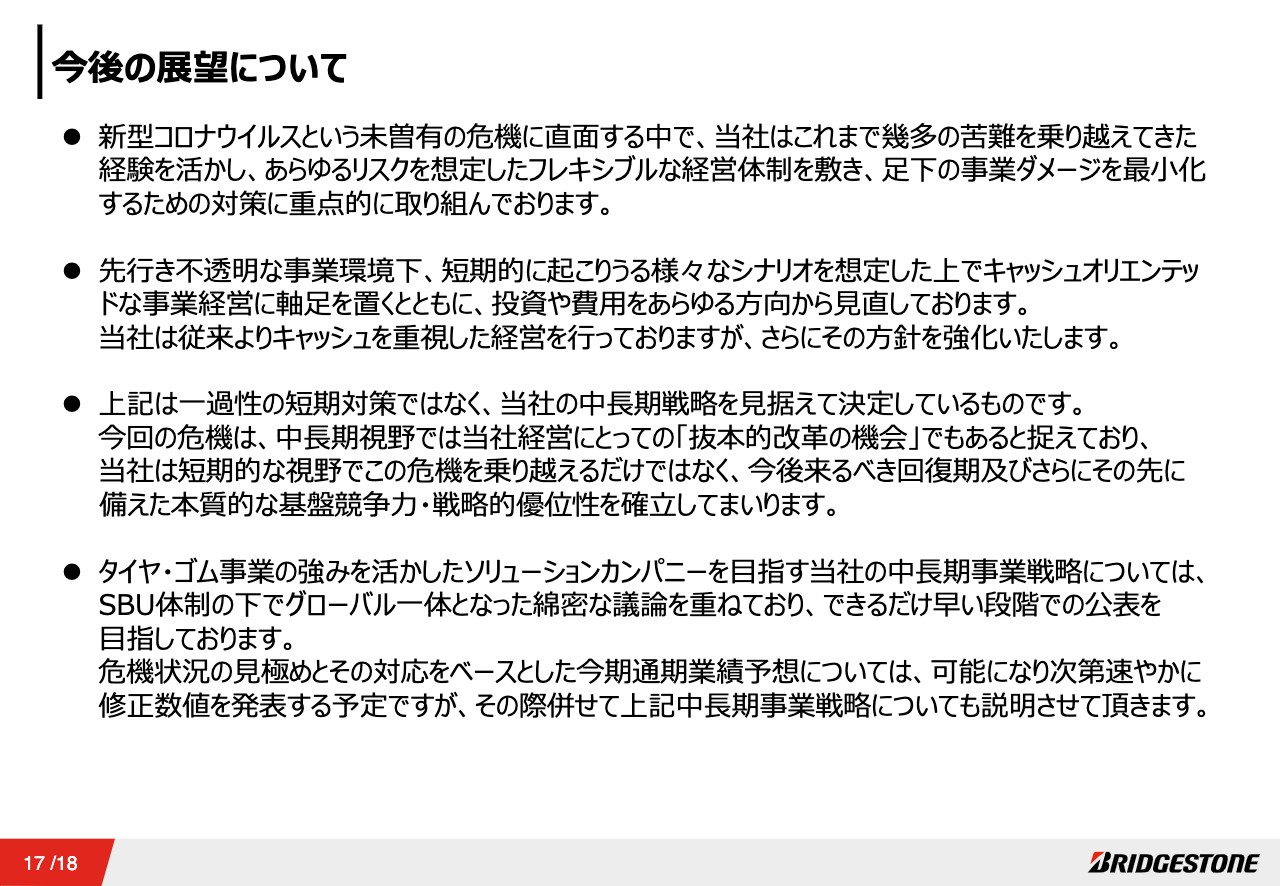 今後の展望について

● 新型コロナウイルスという未曽有の危機に直面する中で、当社はこれまで幾多の苦難を乗り越えてきた経験を活かし、あらゆるリスクを想定したフレキシブルな経営体制を敷き、足下の事業ダメージを最小化するための対策に重点的に取り組んでおります。

● 先行き不透明な事業環境下、短期的に起こりうる様々なシナリオを想定した上でキャッシュオリエンテッドな事業経営に軸足を置くとともに、投資や費用をあらゆる方向から見直しております。
当社は従来よりキャッシュを重視した経営を行っておりますが、さらにその方針を強化いたします。

● 上記は一過性の短期対策ではなく、当社の中長期戦略を見据えて決定しているものです。
今回の危機は、中長期視野では当社経営にとっての「抜本的改革の機会」でもあると捉えており、当社は短期的な視野でこの危機を乗り越えるだけではなく、今後来るべき回復期及びさらにその先に備えた本質的な基盤競争力・戦略的優位性を確立してまいります。

● タイヤ・ゴム事業の強みを活かしたソリューションカンパニーを目指す当社の中長期事業戦略については、SBU体制の下でグローバル一体となった綿密な議論を重ねており、できるだけ早い段階での公表を目指しております。
危機状況の見極めとその対応をベースとした今期通期業績予想については、可能になり次第速やかに修正数値を発表する予定ですが、その際併せて上記中長期事業戦略についても説明させて頂きます。

17 /18

BRIDGESTONE